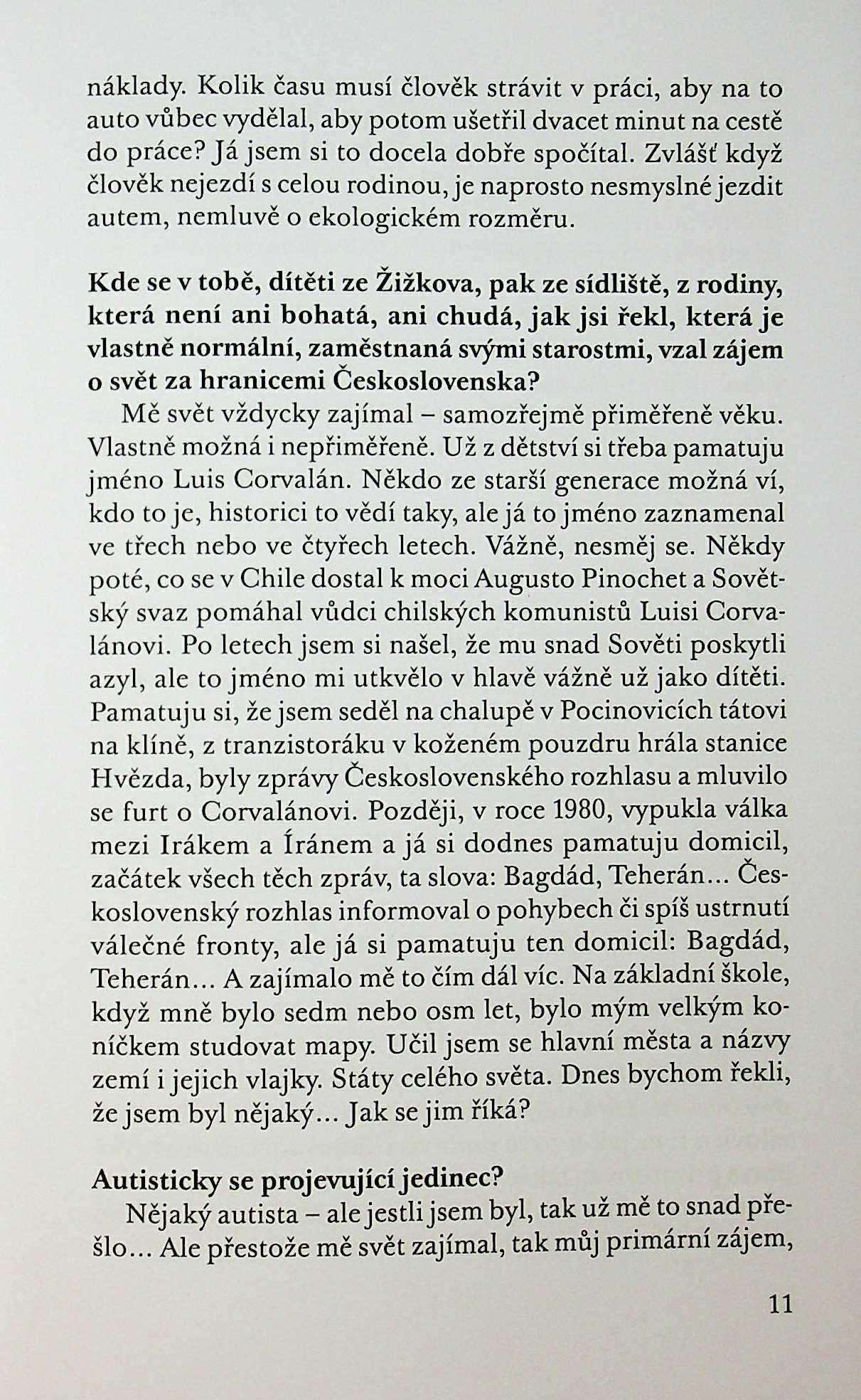 náklady. Kolik času musí člověk strávit v práci, aby na to auto vůbec vydělal, aby potom ušetřil dvacet minut na cestě do práce? Já jsem si to docela dobře spočítal. Zvlášť když člověk nejezdí s celou rodinou, je naprosto nesmyslné jezdit autem, nemluvě o ekologickém rozměru.

Kde se v tobě, dítěti ze Žižkova, pak ze sídliště, z rodiny, která není ani bohatá, ani chudá, jak jsi řekl, která je vlastně normální, zaměstnaná svými starostmi, vzal zájem o svět za hranicemi Československa?

Mě svět vždycky zajímal – samozřejmě přiměřeně věku. Vlastně možná i nepřiměřeně. Už z dětství si třeba pamatuju jméno Luis Corvalán. Někdo ze starší generace možná ví, kdo to je, historici to vědí taky, ale já to jméno zaznamenal ve třech nebo ve čtyřech letech. Vážně, nesměj se. Někdy poté, co se v Chile dostal k moci Augusto Pinochet a Sovětský svaz pomáhal vůdci chilských komunistů Luisi Corvalánovi. Po letech jsem si našel, že mu snad Sověti poskytli azyl, ale to jméno mi utkvělo v hlavě vážně už jako dítěti. Pamatuju si, že jsem seděl na chalupě v Pocinovicích tátovi na klíně, z tranzistoráku v koženém pouzdru hrála stanice Hvězda, byly zprávy Československého rozhlasu a mluvilo se furt o Corvalánovi. Později, v roce 1980, vypukla válka mezi Irákem a Íránem a já si dodnes pamatuju domicil, začátek všech těch zpráv, ta slova: Bagdád, Teherán... Československý rozhlas informoval o pohybech či spíš ustrnutí válečné fronty, ale já si pamatuju ten domicil: Bagdád, Teherán... A zajímalo mě to čím dál víc. Na základní škole, když mně bylo sedm nebo osm let, bylo mým velkým koníčkem studovat mapy. Učil jsem se hlavní města a názvy zemí i jejich vlajky. Státy celého světa. Dnes bychom řekli, že jsem byl nějaký... Jak se jim říká?

Autisticky se projevující jedinec?

Nějaký autista – ale jestli jsem byl, tak už mě to snad přešlo... Ale přestože mě svět zajímal, tak můj primární zájem,

11